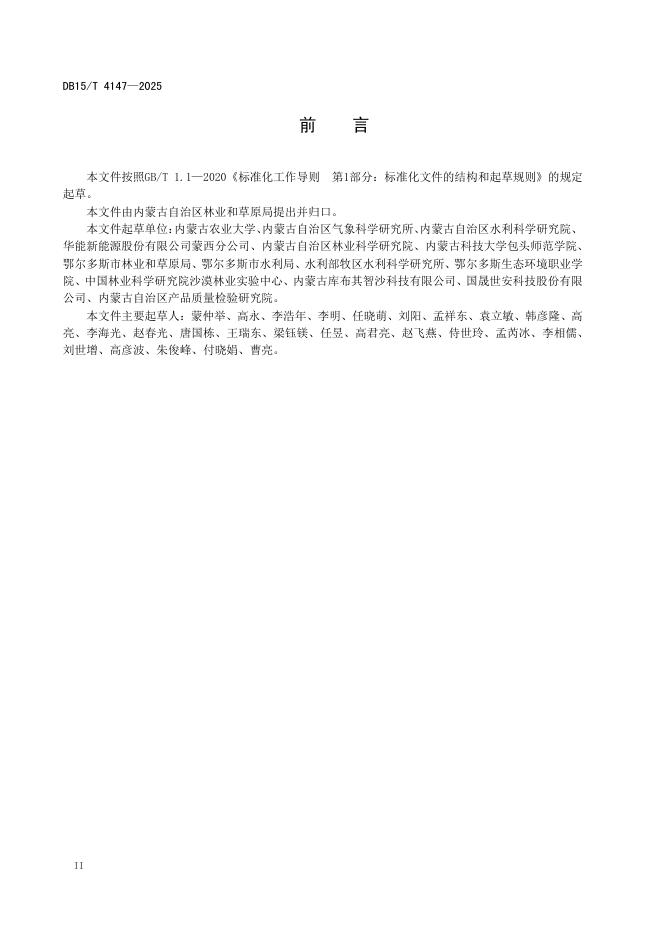 DB15/T 4147—2025

前　言

本文件按照GB/T 1.1—2020《标准化工作导则　第1部分：标准化文件的结构和起草规则》的规定起草。

本文件由内蒙古自治区林业和草原局提出并归口。

本文件起草单位：内蒙古农业大学、内蒙古自治区气象科学研究所、内蒙古自治区水利科学研究院、华能新能源股份有限公司蒙西分公司、内蒙古自治区林业科学研究院、内蒙古科技大学包头师范学院、鄂尔多斯市林业和草原局、鄂尔多斯市水利局、水利部牧区水利科学研究所、鄂尔多斯生态环境职业学院、中国林业科学研究院沙漠林业实验中心、内蒙古库布其智沙科技有限公司、国晟世安科技股份有限公司、内蒙古自治区产品质量检验研究院。

本文件主要起草人：蒙仲举、高永、李浩年、李明、任晓萌、刘阳、孟祥东、袁立敏、韩彦隆、高亮、李海光、赵春光、唐国栋、王瑞东、梁钰镁、任昱、高君亮、赵飞燕、侍世玲、孟芮冰、李相儒、刘世增、高彦波、朱俊峰、付晓娟、曹亮。

II